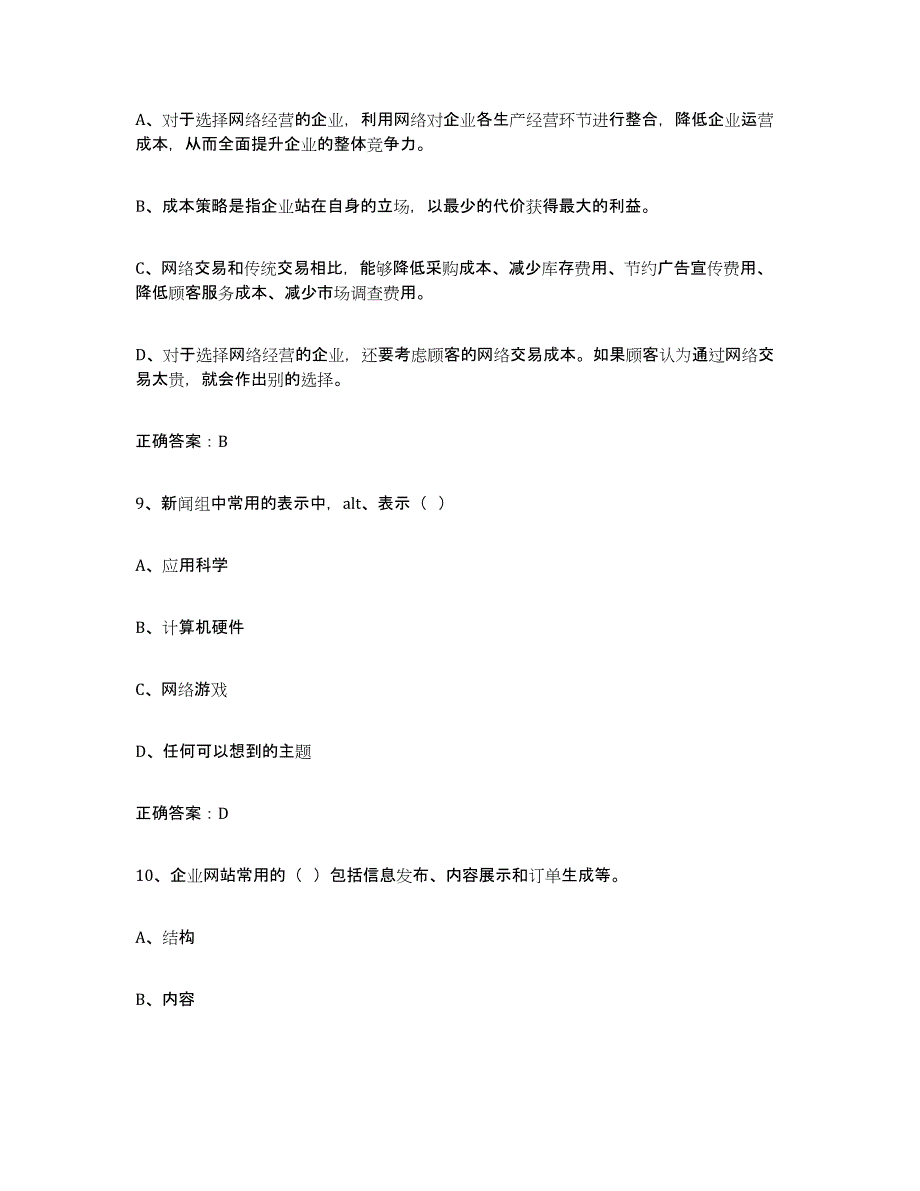 A、对于选择网络经营的企业，利用网络对企业各生产经营环节进行整合，降低企业运营成本，从而全面提升企业的整体竞争力。

B、成本策略是指企业站在自身的立场，以最少的代价获得最大的利益。

C、网络交易和传统交易相比，能够降低采购成本、减少库存费用、节约广告宣传费用、降低顾客服务成本、减少市场调查费用。

D、对于选择网络经营的企业，还要考虑顾客的网络交易成本。如果顾客认为通过网络交易太贵，就会作出别的选择。

正确答案：B

9、新闻组中常用的表示中，alt、表示（ ）

A、应用科学

B、计算机硬件

C、网络游戏

D、任何可以想到的主题

正确答案：D

10、企业网站常用的（ ）包括信息发布、内容展示和订单生成等。

A、结构

B、内容